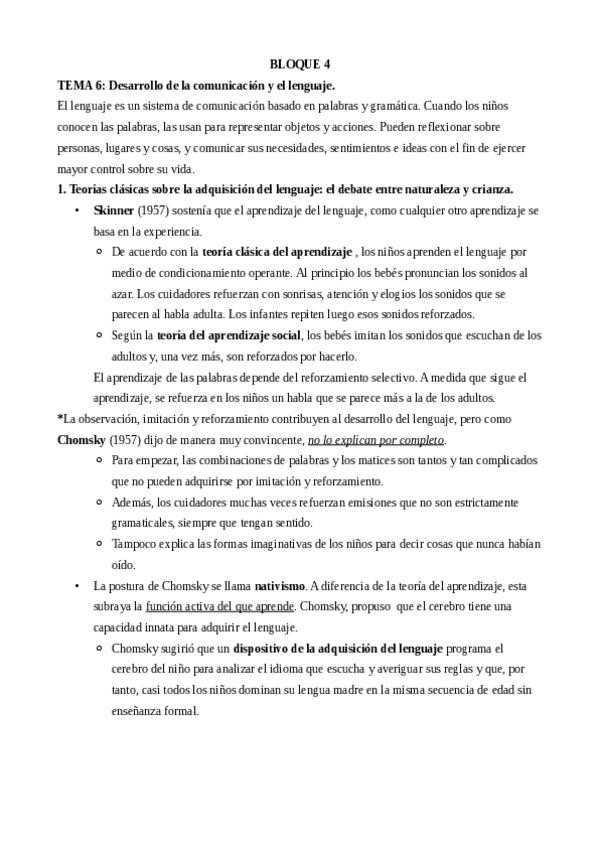 BLOQUE 4

TEMA 6: Desarrollo de la comunicación y el lenguaje.

El lenguaje es un sistema de comunicación basado en palabras y gramática. Cuando los niños conocen las palabras, las usan para representar objetos y acciones. Pueden reflexionar sobre personas, lugares y cosas, y comunicar sus necesidades, sentimientos e ideas con el fin de ejercer mayor control sobre su vida.

1. Teorías clásicas sobre la adquisición del lenguaje: el debate entre naturaleza y crianza.

• Skinner (1957) sostenía que el aprendizaje del lenguaje, como cualquier otro aprendizaje se basa en la experiencia.
 ○ De acuerdo con la teoría clásica del aprendizaje , los niños aprenden el lenguaje por medio de condicionamiento operante. Al principio los bebés pronuncian los sonidos al azar. Los cuidadores refuerzan con sonrisas, atención y elogios los sonidos que se parecen al habla adulta. Los infantes repiten luego esos sonidos reforzados.
 ○ Según la teoría del aprendizaje social, los bebés imitan los sonidos que escuchan de los adultos y, una vez más, son reforzados por hacerlo.

El aprendizaje de las palabras depende del reforzamiento selectivo. A medida que sigue el aprendizaje, se refuerza en los niños un habla que se parece más a la de los adultos.

*La observación, imitación y reforzamiento contribuyen al desarrollo del lenguaje, pero como Chomsky (1957) dijo de manera muy convincente, no lo explican por completo.
 ○ Para empezar, las combinaciones de palabras y los matices son tantos y tan complicados que no pueden adquirirse por imitación y reforzamiento.
 ○ Además, los cuidadores muchas veces refuerzan emisiones que no son estrictamente gramaticales, siempre que tengan sentido.
 ○ Tampoco explica las formas imaginativas de los niños para decir cosas que nunca habían oído.

• La postura de Chomsky se llama nativismo. A diferencia de la teoría del aprendizaje, esta subraya la función activa del que aprende. Chomsky, propuso que el cerebro tiene una capacidad innata para adquirir el lenguaje.
 ○ Chomsky sugirió que un dispositivo de la adquisición del lenguaje programa el cerebro del niño para analizar el idioma que escucha y averiguar sus reglas y que, por tanto, casi todos los niños dominan su lengua madre en la misma secuencia de edad sin enseñanza formal.